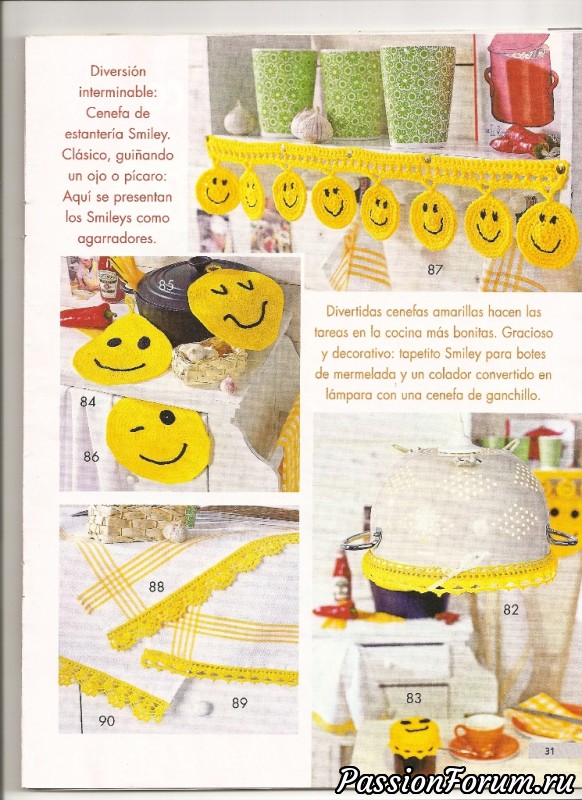 Diversión interminable: Cenefa de estantería Smiley. Clásico, guiñando un ojo o pícaro: Aquí se presentan los Smileys como agarradores.

87

85

84

86

Divertidas cenefas amarillas hacen las tareas en la cocina más bonitas. Gracioso y decorativo: tapetito Smiley para botes de mermelada y un colador convertido en lámpara con una cenefa de ganchillo.

88

89

90

82

83

31

PassionForum.ru